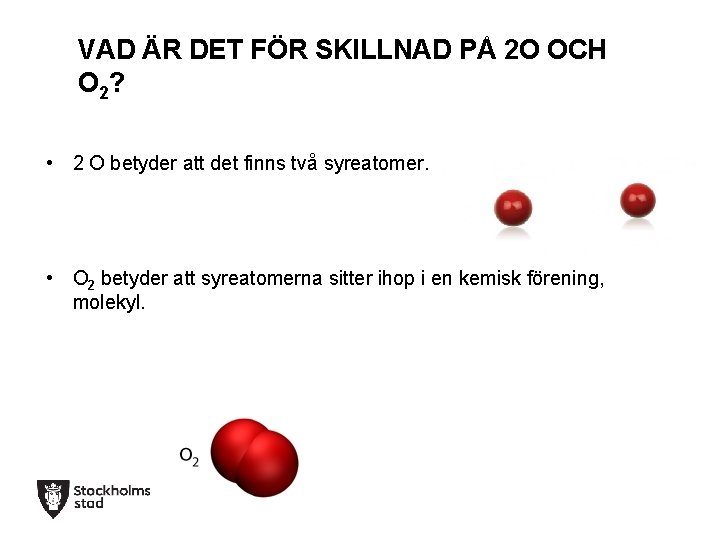 VAD ÄR DET FÖR SKILLNAD PÅ 2O OCH $O_2$?

• 2 O betyder att det finns två syreatomer.

• $O_2$ betyder att syreatomerna sitter ihop i en kemisk förening, molekyl.

$O_2$

Stockholms stad